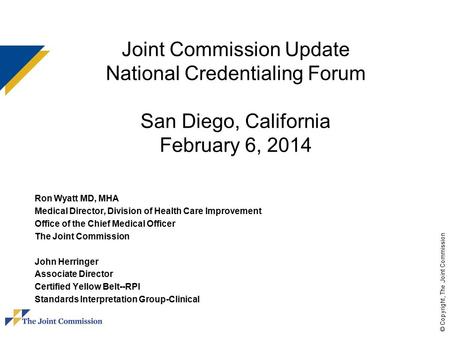 Joint Commission Update
National Credentialing Forum

San Diego, California
February 6, 2014

Ron Wyatt MD, MHA
Medical Director, Division of Health Care Improvement
Office of the Chief Medical Officer
The Joint Commission

John Herringer
Associate Director
Certified Yellow Belt--RPI
Standards Interpretation Group-Clinical

The Joint Commission

© Copyright, The Joint Commission